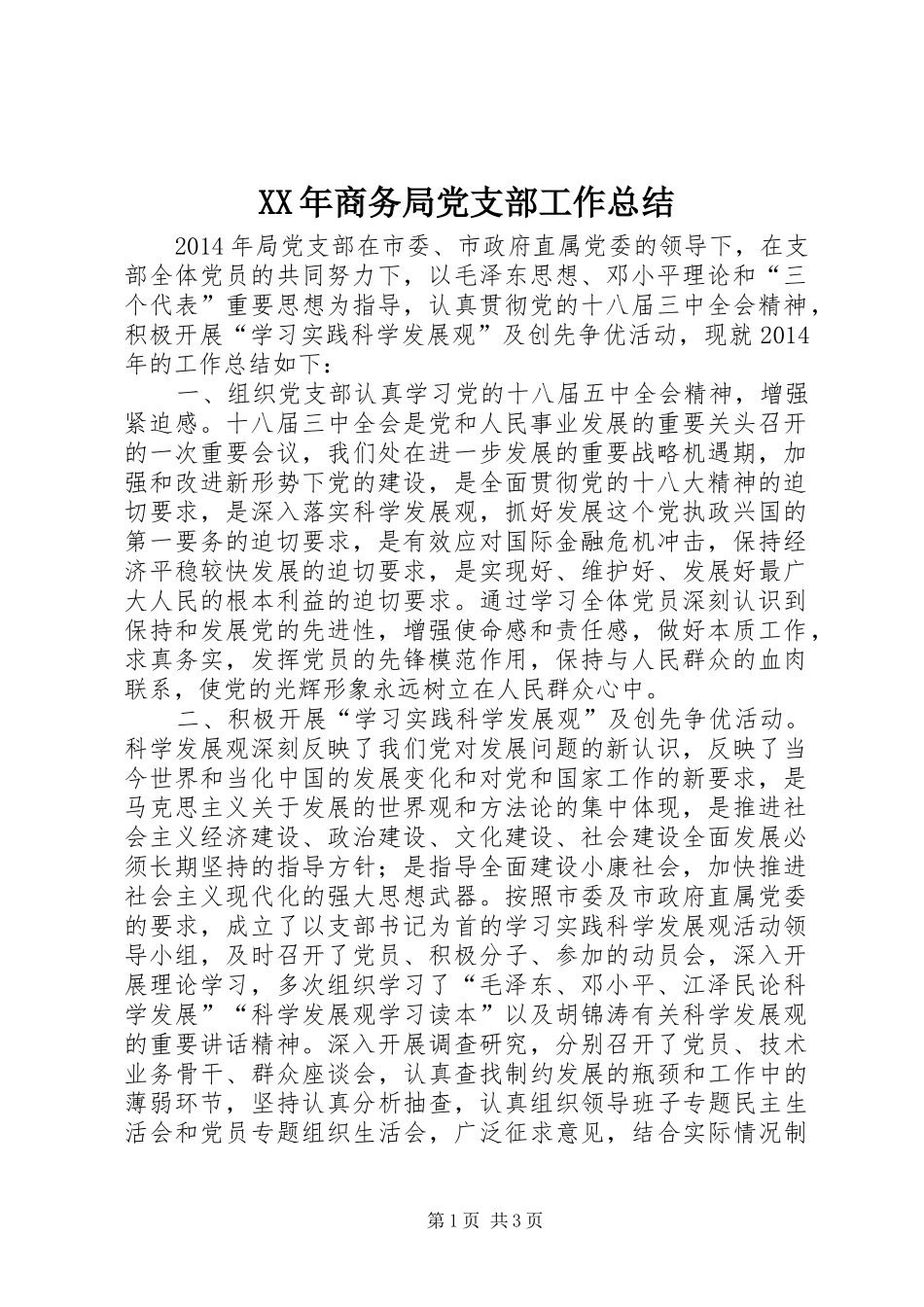 XX年商务局党支部工作总结

2014年局党支部在市委、市政府直属党委的领导下，在支部全体党员的共同努力下，以毛泽东思想、邓小平理论和“三个代表”重要思想为指导，认真贯彻党的十八届三中全会精神，积极开展“学习实践科学发展观”及创先争优活动，现就2014年的工作总结如下：

一、组织党支部认真学习党的十八届五中全会精神，增强紧迫感。十八届三中全会是党和人民事业发展的重要关头召开的一次重要会议，我们处在进一步发展的重要战略机遇期，加强和改进新形势下党的建设，是全面贯彻党的十八大精神的迫切要求，是深入落实科学发展观，抓好发展这个党执政兴国的第一要务的迫切要求，是有效应对国际金融危机冲击，保持经济平稳较快发展的迫切要求，是实现好、维护好、发展好最广大人民的根本利益的迫切要求。通过学习全体党员深刻认识到保持和发展党的先进性，增强使命感和责任感，做好本质工作，求真务实，发挥党员的先锋模范作用，保持与人民群众的血肉联系，使党的光辉形象永远树立在人民群众心中。

二、积极开展“学习实践科学发展观”及创先争优活动。科学发展观深刻反映了我们党对发展问题的新认识，反映了当今世界和当化中国的发展变化和对党和国家工作的新要求，是马克思主义关于发展的世界观和方法论的集中体现，是推进社会主义经济建设、政治建设、文化建设、社会建设全面发展必须长期坚持的指导方针；是指导全面建设小康社会，加快推进社会主义现代化的强大思想武器。按照市委及市政府直属党委的要求，成立了以支部书记为首的学习实践科学发展观活动领导小组，及时召开了党员、积极分子、参加的动员会，深入开展理论学习，多次组织学习了“毛泽东、邓小平、江泽民论科学发展”“科学发展观学习读本”以及胡锦涛有关科学发展观的重要讲话精神。深入开展调查研究，分别召开了党员、技术业务骨干、群众座谈会，认真查找制约发展的瓶颈和工作中的薄弱环节，坚持认真分析抽查，认真组织领导班子专题民主生活会和党员专题组织生活会，广泛征求意见，结合实际情况制

第1页 共3页